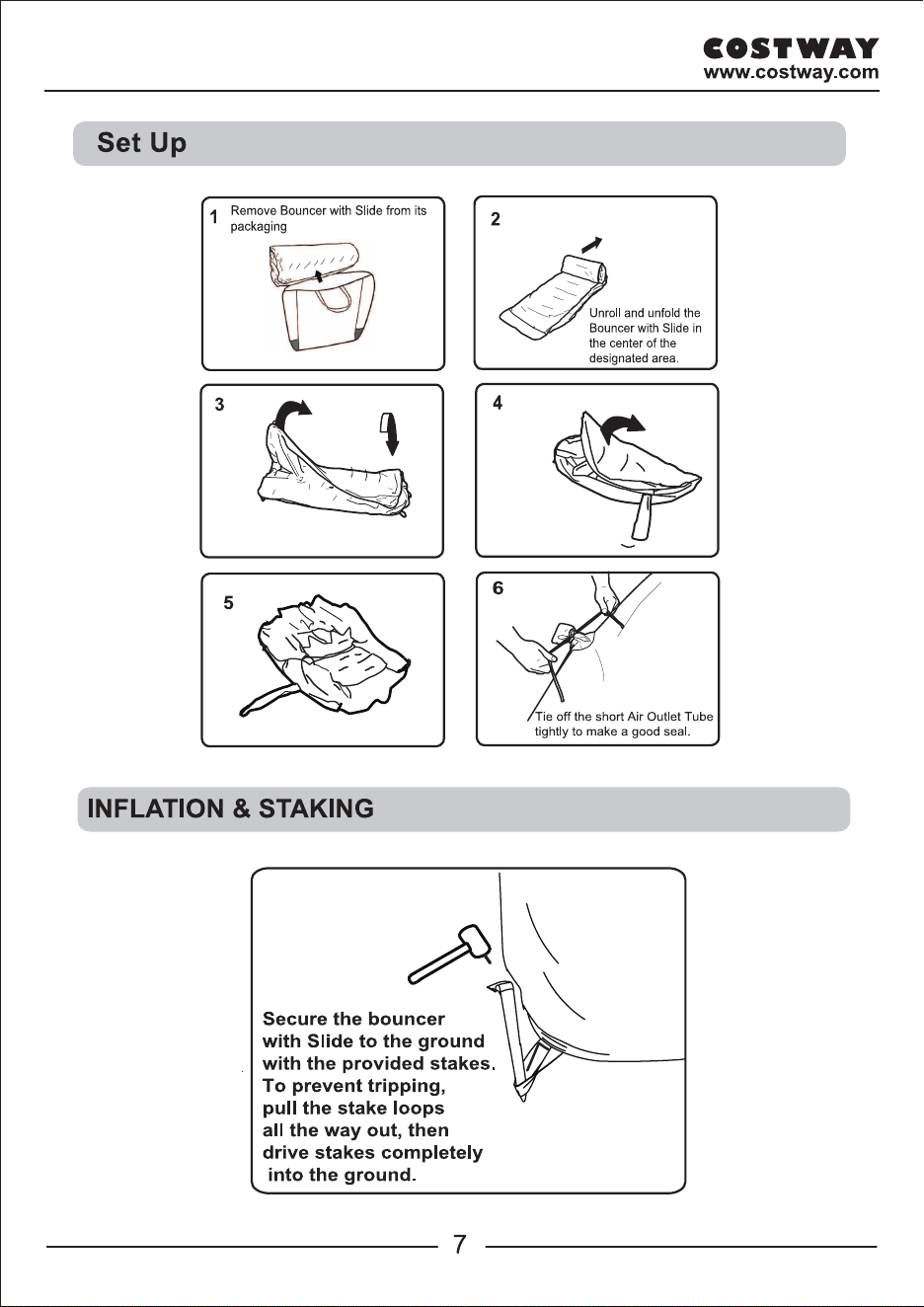 COSTWAY
www.costway.com

Set Up

1 Remove Bouncer with Slide from its packaging

2

Unroll and unfold the Bouncer with Slide in the center of the designated area.

3

4

5

6

Tie off the short Air Outlet Tube tightly to make a good seal.

INFLATION & STAKING

Secure the bouncer with Slide to the ground with the provided stakes. To prevent tripping, pull the stake loops all the way out, then drive stakes completely into the ground.

7